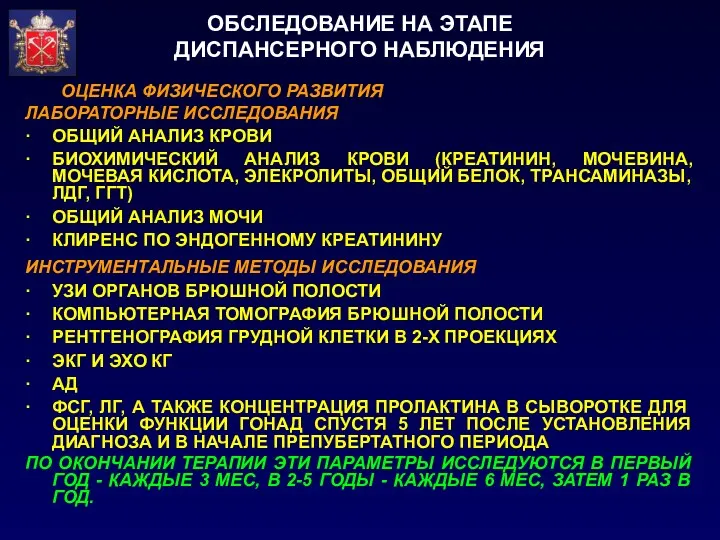 ОБСЛЕДОВАНИЕ НА ЭТАПЕ ДИСПАНСЕРНОГО НАБЛЮДЕНИЯ

ОЦЕНКА ФИЗИЧЕСКОГО РАЗВИТИЯ

ЛАБОРАТОРНЫЕ ИССЛЕДОВАНИЯ

· ОБЩИЙ АНАЛИЗ КРОВИ
· БИОХИМИЧЕСКИЙ АНАЛИЗ КРОВИ (КРЕАТИНИН, МОЧЕВИНА, МОЧЕВАЯ КИСЛОТА, ЭЛЕКРОЛИТЫ, ОБЩИЙ БЕЛОК, ТРАНСАМИНАЗЫ, ЛДГ, ГГТ)
· ОБЩИЙ АНАЛИЗ МОЧИ
· КЛИРЕНС ПО ЭНДОГЕННОМУ КРЕАТИНИНУ

ИНСТРУМЕНТАЛЬНЫЕ МЕТОДЫ ИССЛЕДОВАНИЯ

· УЗИ ОРГАНОВ БРЮШНОЙ ПОЛОСТИ
· КОМПЬЮТЕРНАЯ ТОМОГРАФИЯ БРЮШНОЙ ПОЛОСТИ
· РЕНТГЕНОГРАФИЯ ГРУДНОЙ КЛЕТКИ В 2-Х ПРОЕКЦИЯХ
· ЭКГ И ЭХО КГ
· АД
· ФСГ, ЛГ, А ТАКЖЕ КОНЦЕНТРАЦИЯ ПРОЛАКТИНА В СЫВОРОТКЕ ДЛЯ ОЦЕНКИ ФУНКЦИИ ГОНАД СПУСТЯ 5 ЛЕТ ПОСЛЕ УСТАНОВЛЕНИЯ ДИАГНОЗА И В НАЧАЛЕ ПРЕПУБЕРТАТНОГО ПЕРИОДА

ПО ОКОНЧАНИИ ТЕРАПИИ ЭТИ ПАРАМЕТРЫ ИССЛЕДУЮТСЯ В ПЕРВЫЙ ГОД - КАЖДЫЕ 3 МЕС, В 2-5 ГОДЫ - КАЖДЫЕ 6 МЕС, ЗАТЕМ 1 РАЗ В ГОД.